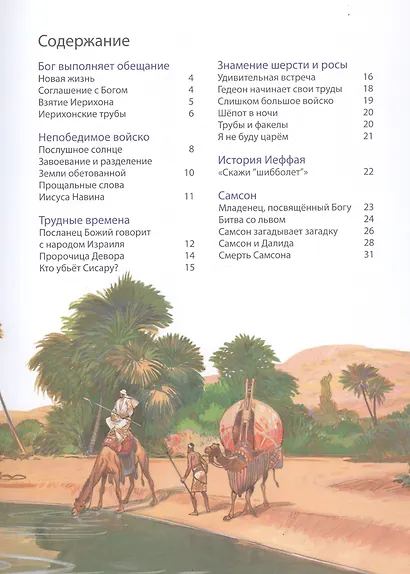 Содержание

Бог выполняет обещание
Новая жизнь 4
Соглашение с Богом 4
Взятие Иерихона 5
Иерихонские трубы 6

Непобедимое войско
Послушное солнце 8
Завоевание и разделение Земли обетованной 10
Прощальные слова Иисуса Навина 11

Трудные времена
Посланец Божий говорит с народом Израиля 12
Пророчица Девора 14
Кто убьёт Сисару? 15

Знамение шерсти и росы
Удивительная встреча 16
Гедеон начинает свои труды 18
Слишком большое войско 19
Шёпот в ночи 20
Трубы и факелы 20
Я не буду царём 21

История Иеффая
«Скажи "шибболет"» 22

Самсон
Младенец, посвящённый Богу 23
Битва со львом 24
Самсон загадывает загадку 26
Самсон и Далида 28
Смерть Самсона 31